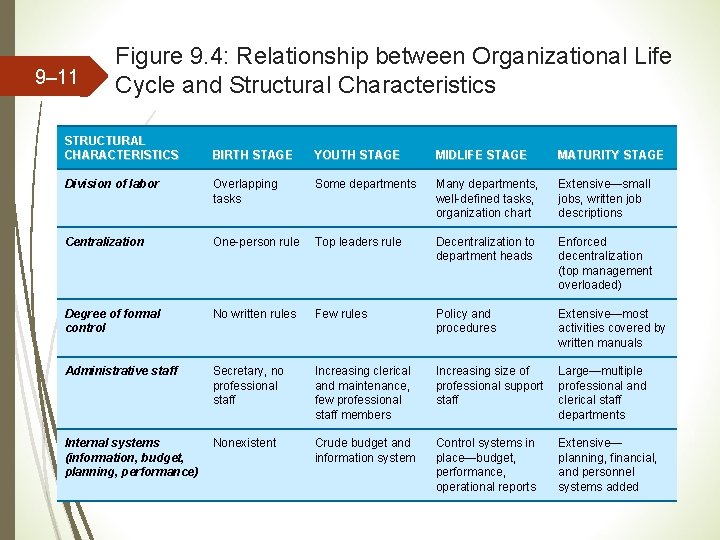 9–11

Figure 9.4: Relationship between Organizational Life Cycle and Structural Characteristics

| STRUCTURAL CHARACTERISTICS | BIRTH STAGE | YOUTH STAGE | MIDLIFE STAGE | MATURITY STAGE |
|---|---|---|---|---|
| Division of labor | Overlapping tasks | Some departments | Many departments, well-defined tasks, organization chart | Extensive—small jobs, written job descriptions |
| Centralization | One-person rule | Top leaders rule | Decentralization to department heads | Enforced decentralization (top management overloaded) |
| Degree of formal control | No written rules | Few rules | Policy and procedures | Extensive—most activities covered by written manuals |
| Administrative staff | Secretary, no professional staff | Increasing clerical and maintenance, few professional staff members | Increasing size of professional support staff | Large—multiple professional and clerical staff departments |
| Internal systems (information, budget, planning, performance) | Nonexistent | Crude budget and information system | Control systems in place—budget, performance, operational reports | Extensive—planning, financial, and personnel systems added |